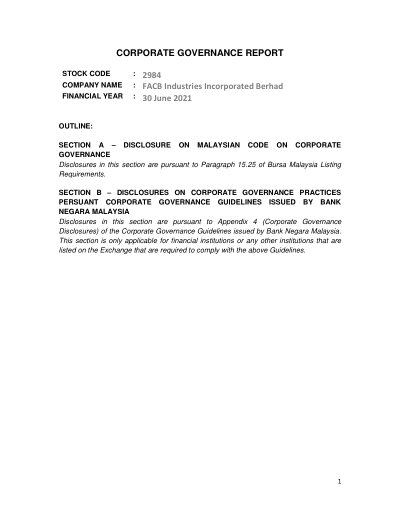 CORPORATE GOVERNANCE REPORT

STOCK CODE : 2984
COMPANY NAME : FACB Industries Incorporated Berhad
FINANCIAL YEAR : 30 June 2021

OUTLINE:

SECTION A – DISCLOSURE ON MALAYSIAN CODE ON CORPORATE GOVERNANCE
Disclosures in this section are pursuant to Paragraph 15.25 of Bursa Malaysia Listing Requirements.

SECTION B – DISCLOSURES ON CORPORATE GOVERNANCE PRACTICES PERSUANT CORPORATE GOVERNANCE GUIDELINES ISSUED BY BANK NEGARA MALAYSIA
Disclosures in this section are pursuant to Appendix 4 (Corporate Governance Disclosures) of the Corporate Governance Guidelines issued by Bank Negara Malaysia. This section is only applicable for financial institutions or any other institutions that are listed on the Exchange that are required to comply with the above Guidelines.

1